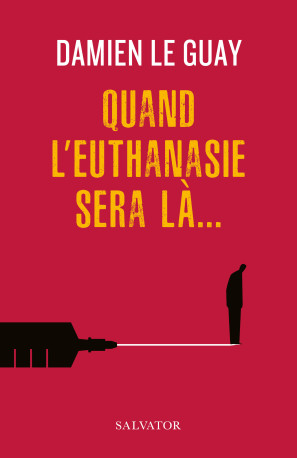 DAMIEN LE GUAY

QUAND L'EUTHANASIE SERA LÀ...

SALVATOR